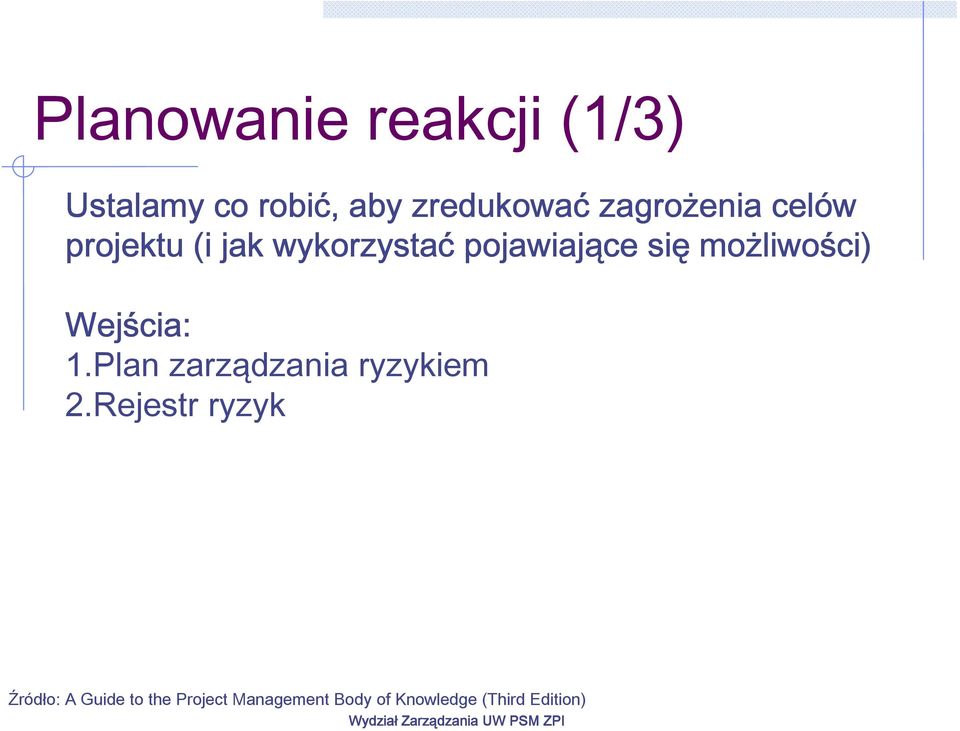 Planowanie reakcji (1/3)

Ustalamy co robić, aby zredukować zagrożenia celów projektu (i jak wykorzystać pojawiające się możliwości)

Wejścia:
1.Plan zarządzania ryzykiem
2.Rejestr ryzyk

Źródło: A Guide to the Project Management Body of Knowledge (Third Edition)
Wydział Zarządzania UW PSM ZPI